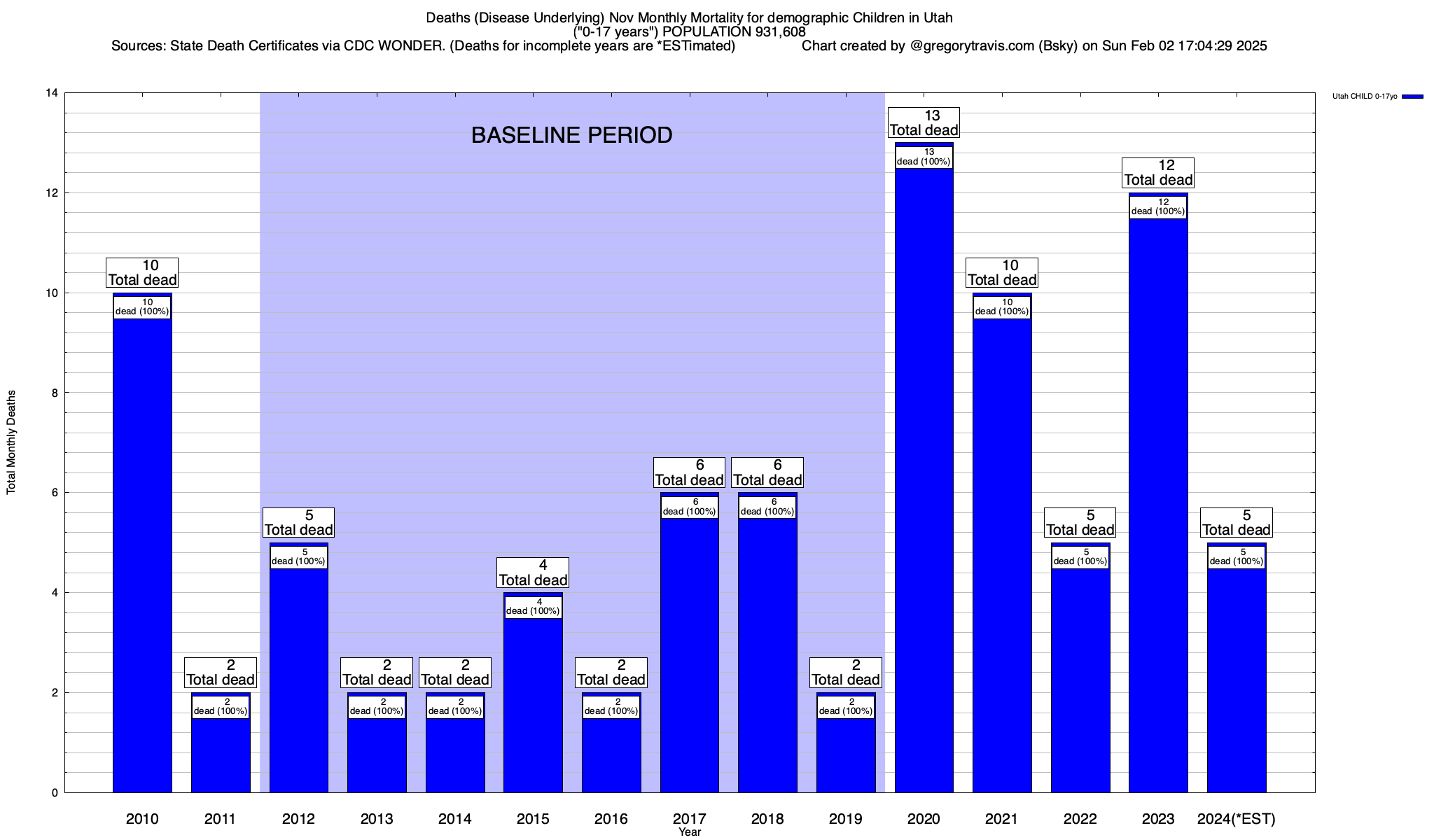 Deaths (Disease Underlying) Nov Monthly Mortality for demographic Children in Utah
("0-17 years") POPULATION 931,608
Sources: State Death Certificates via CDC WONDER. (Deaths for incomplete years are *ESTimated) Chart created by @gregorytravis.com (Bsky) on Sun Feb 02 17:04:29 2025

Utah CHILD 0-17yo

BASELINE PERIOD

Total Monthly Deaths

14
12
10
8
6
4
2
0

10
Total dead
10
dead (100%)

2
Total dead
2
dead (100%)

5
Total dead
5
dead (100%)

2
Total dead
2
dead (100%)

2
Total dead
2
dead (100%)

4
Total dead
4
dead (100%)

2
Total dead
2
dead (100%)

6
Total dead
6
dead (100%)

6
Total dead
6
dead (100%)

2
Total dead
2
dead (100%)

13
Total dead
13
dead (100%)

10
Total dead
10
dead (100%)

5
Total dead
5
dead (100%)

12
Total dead
12
dead (100%)

5
Total dead
5
dead (100%)

2010 2011 2012 2013 2014 2015 2016 2017 2018 2019 2020 2021 2022 2023 2024(*EST)
Year